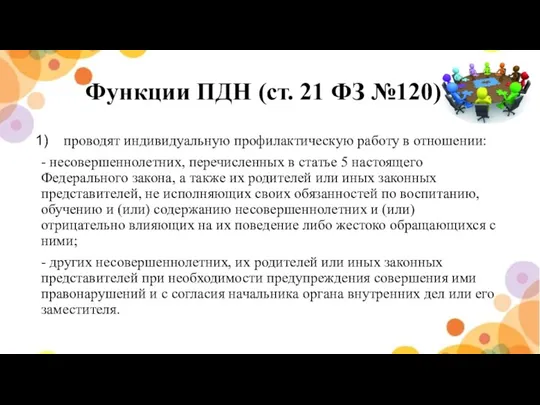 Функции ПДН (ст. 21 ФЗ №120)

1) проводят индивидуальную профилактическую работу в отношении:

- несовершеннолетних, перечисленных в статье 5 настоящего Федерального закона, а также их родителей или иных законных представителей, не исполняющих своих обязанностей по воспитанию, обучению и (или) содержанию несовершеннолетних и (или) отрицательно влияющих на их поведение либо жестоко обращающихся с ними;

- других несовершеннолетних, их родителей или иных законных представителей при необходимости предупреждения совершения ими правонарушений и с согласия начальника органа внутренних дел или его заместителя.